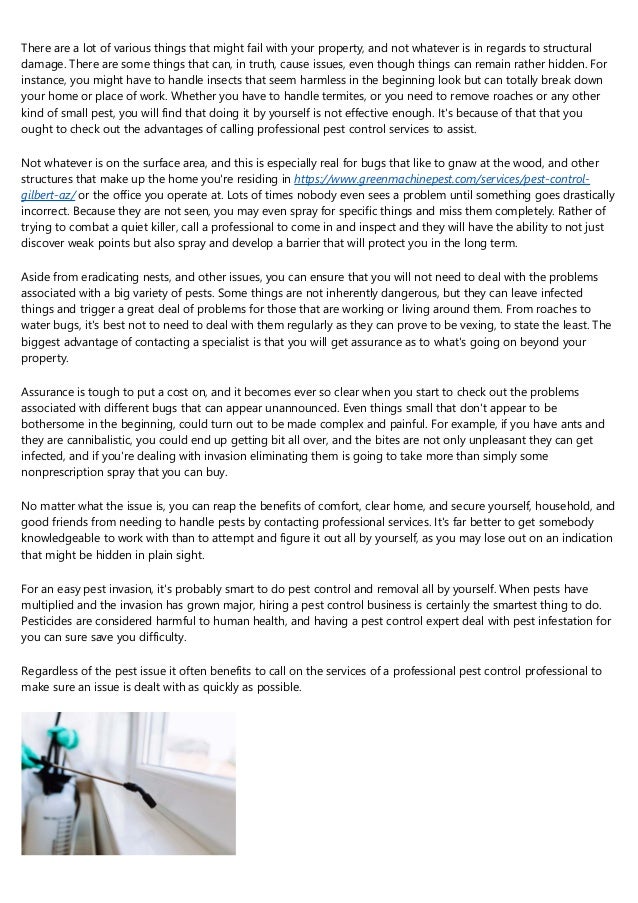 There are a lot of various things that might fail with your property, and not whatever is in regards to structural damage. There are some things that can, in truth, cause issues, even though things can remain rather hidden. For instance, you might have to handle insects that seem harmless in the beginning look but can totally break down your home or place of work. Whether you have to handle termites, or you need to remove roaches or any other kind of small pest, you will find that doing it by yourself is not effective enough. It's because of that that you ought to check out the advantages of calling professional pest control services to assist.

Not whatever is on the surface area, and this is especially real for bugs that like to gnaw at the wood, and other structures that make up the home you're residing in https://www.greenmachinepest.com/services/pest-control-gilbert-az/ or the office you operate at. Lots of times nobody even sees a problem until something goes drastically incorrect. Because they are not seen, you may even spray for specific things and miss them completely. Rather of trying to combat a quiet killer, call a professional to come in and inspect and they will have the ability to not just discover weak points but also spray and develop a barrier that will protect you in the long term.

Aside from eradicating nests, and other issues, you can ensure that you will not need to deal with the problems associated with a big variety of pests. Some things are not inherently dangerous, but they can leave infected things and trigger a great deal of problems for those that are working or living around them. From roaches to water bugs, it's best not to need to deal with them regularly as they can prove to be vexing, to state the least. The biggest advantage of contacting a specialist is that you will get assurance as to what's going on beyond your property.

Assurance is tough to put a cost on, and it becomes ever so clear when you start to check out the problems associated with different bugs that can appear unannounced. Even things small that don't appear to be bothersome in the beginning, could turn out to be made complex and painful. For example, if you have ants and they are cannibalistic, you could end up getting bit all over, and the bites are not only unpleasant they can get infected, and if you're dealing with invasion eliminating them is going to take more than simply some nonprescription spray that you can buy.

No matter what the issue is, you can reap the benefits of comfort, clear home, and secure yourself, household, and good friends from needing to handle pests by contacting professional services. It's far better to get somebody knowledgeable to work with than to attempt and figure it out all by yourself, as you may lose out on an indication that might be hidden in plain sight.

For an easy pest invasion, it's probably smart to do pest control and removal all by yourself. When pests have multiplied and the invasion has grown major, hiring a pest control business is certainly the smartest thing to do. Pesticides are considered harmful to human health, and having a pest control expert deal with pest infestation for you can sure save you difficulty.

Regardless of the pest issue it often benefits to call on the services of a professional pest control professional to make sure an issue is dealt with as quickly as possible.